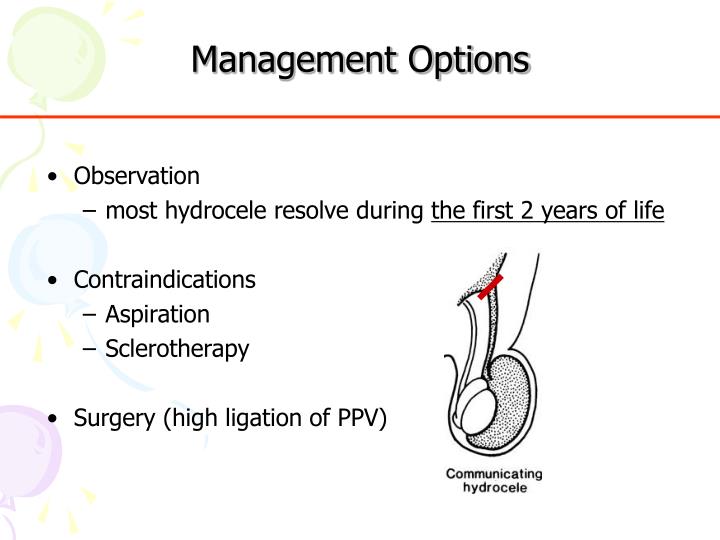 Management Options

• Observation
 – most hydrocele resolve during the first 2 years of life

• Contraindications
 – Aspiration
 – Sclerotherapy

• Surgery (high ligation of PPV)

Communicating hydrocele